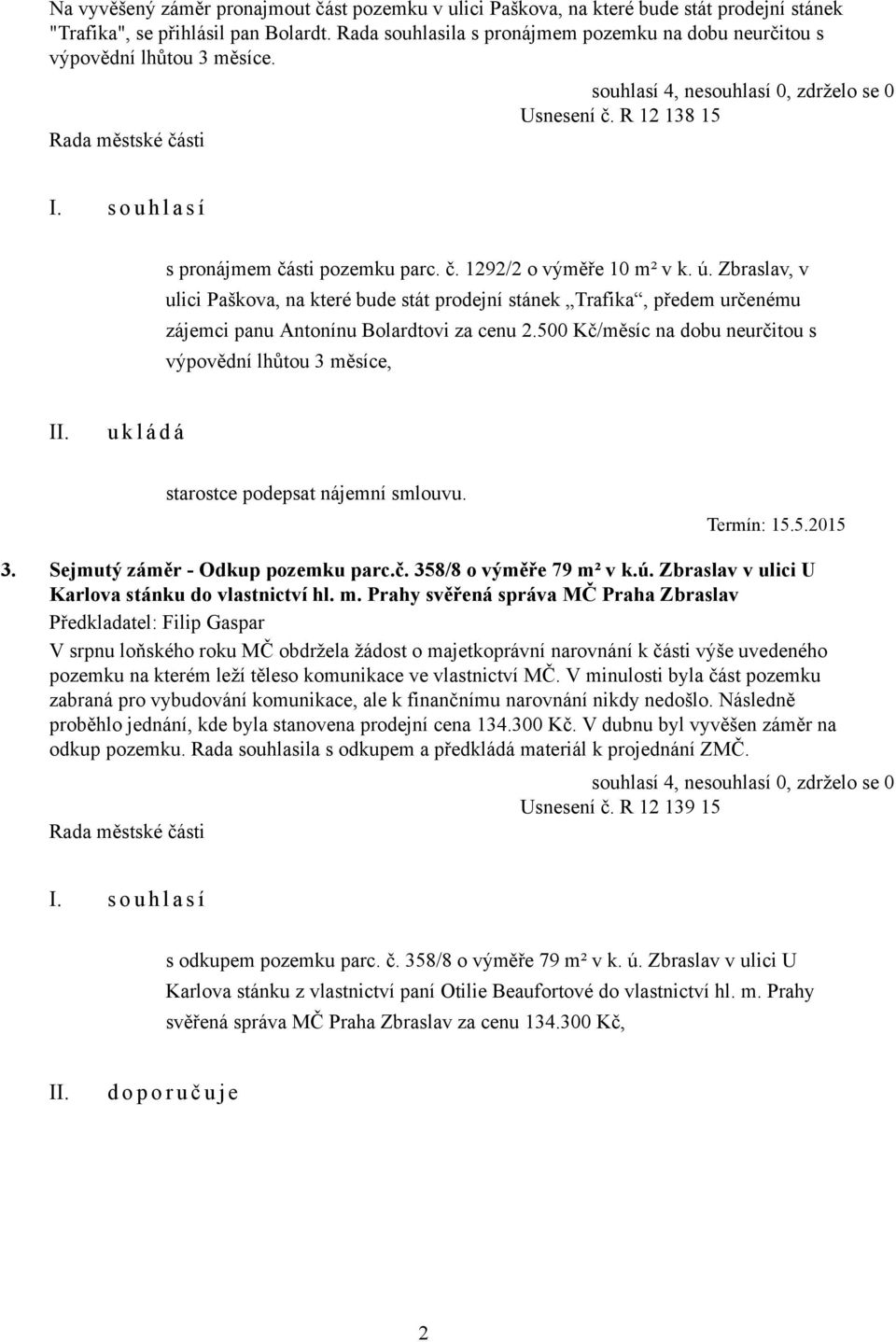 Na vyvěšený záměr pronajmout část pozemku v ulici Paškova, na které bude stát prodejní stánek "Trafika", se přihlásil pan Bolardt. Rada souhlasila s pronájmem pozemku na dobu neurčitou s výpovědní lhůtou 3 měsíce.

souhlasí 4, nesouhlasí 0, zdrželo se 0
Usnesení č. R 12 138 15
Rada městské části

I. souhlasí

s pronájmem části pozemku parc. č. 1292/2 o výměře 10 m² v k. ú. Zbraslav, v ulici Paškova, na které bude stát prodejní stánek „Trafika“, předem určenému zájemci panu Antonínu Bolardtovi za cenu 2.500 Kč/měsíc na dobu neurčitou s výpovědní lhůtou 3 měsíce,

II. ukládá

starostce podepsat nájemní smlouvu.

Termín: 15.5.2015

3. Sejmutý záměr - Odkup pozemku parc.č. 358/8 o výměře 79 m² v k.ú. Zbraslav v ulici U Karlova stánku do vlastnictví hl. m. Prahy svěřená správa MČ Praha Zbraslav
Předkladatel: Filip Gaspar

V srpnu loňského roku MČ obdržela žádost o majetkoprávní narovnání k části výše uvedeného pozemku na kterém leží těleso komunikace ve vlastnictví MČ. V minulosti byla část pozemku zabraná pro vybudování komunikace, ale k finančnímu narovnání nikdy nedošlo. Následně proběhlo jednání, kde byla stanovena prodejní cena 134.300 Kč. V dubnu byl vyvěšen záměr na odkup pozemku. Rada souhlasila s odkupem a předkládá materiál k projednání ZMČ.

souhlasí 4, nesouhlasí 0, zdrželo se 0
Usnesení č. R 12 139 15
Rada městské části

I. souhlasí

s odkupem pozemku parc. č. 358/8 o výměře 79 m² v k. ú. Zbraslav v ulici U Karlova stánku z vlastnictví paní Otilie Beaufortové do vlastnictví hl. m. Prahy svěřená správa MČ Praha Zbraslav za cenu 134.300 Kč,

II. doporučuje

2